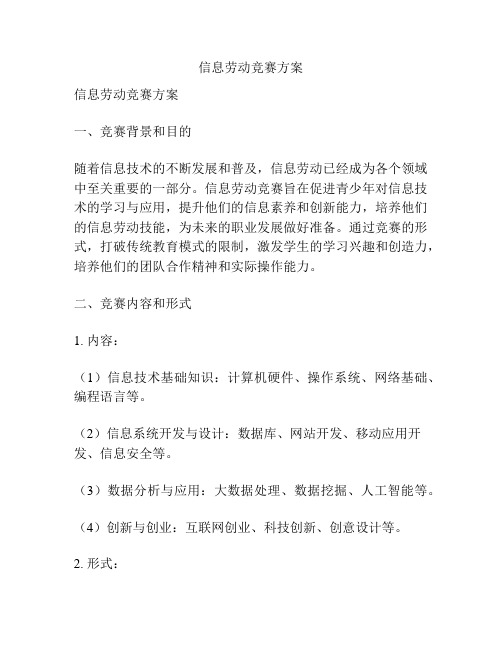 信息劳动竞赛方案

信息劳动竞赛方案

一、竞赛背景和目的

随着信息技术的不断发展和普及，信息劳动已经成为各个领域中至关重要的一部分。信息劳动竞赛旨在促进青少年对信息技术的学习与应用，提升他们的信息素养和创新能力，培养他们的信息劳动技能，为未来的职业发展做好准备。通过竞赛的形式，打破传统教育模式的限制，激发学生的学习兴趣和创造力，培养他们的团队合作精神和实际操作能力。

二、竞赛内容和形式

1. 内容：

（1）信息技术基础知识：计算机硬件、操作系统、网络基础、编程语言等。

（2）信息系统开发与设计：数据库、网站开发、移动应用开发、信息安全等。

（3）数据分析与应用：大数据处理、数据挖掘、人工智能等。

（4）创新与创业：互联网创业、科技创新、创意设计等。

2. 形式：